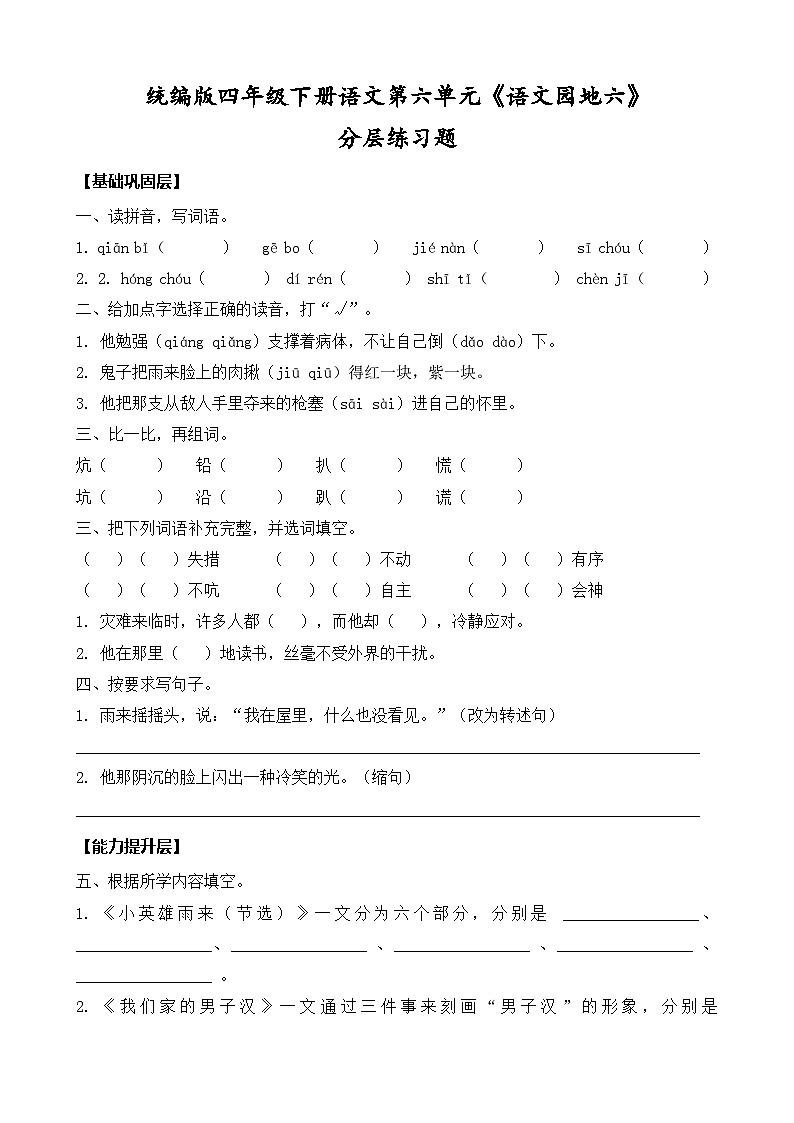 统编版四年级下册语文第六单元《语文园地六》

分层练习题

【基础巩固层】

一、读拼音，写词语。

1. qiān bǐ（　　）　gē bo（　　）　jié nàn（　　）　sī chóu（　　）

2. 2. hóng chóu（　　）　dí rén（　　）　shī tǐ（　　）　chèn jī（　　）

二、给加点字选择正确的读音，打“√”。

1. 他勉强（qiáng qiǎng）支撑着病体，不让自己倒（dǎo dào）下。

2. 鬼子把雨来脸上的肉揪（jiū qiū）得红一块，紫一块。

3. 他把那支从敌人手里夺来的枪塞（sāi sài）进自己的怀里。

三、比一比，再组词。

炕（　　）　铅（　　）　扒（　　）　慌（　　）

坑（　　）　沿（　　）　趴（　　）　谎（　　）

三、把下列词语补充完整，并选词填空。

（　）（　）失措　　（　）（　）不动　　（　）（　）有序

（　）（　）不吭　　（　）（　）自主　　（　）（　）会神

1. 灾难来临时，许多人都（　），而他却（　），冷静应对。

2. 他在那里（　）地读书，丝毫不受外界的干扰。

四、按要求写句子。

1. 雨来摇摇头，说：“我在屋里，什么也没看见。”（改为转述句）

2. 他那阴沉的脸上闪出一种冷笑的光。（缩句）

【能力提升层】

五、根据所学内容填空。

1. 《小英雄雨来（节选）》一文分为六个部分，分别是 ________、________、________、________、________、________。

2. 《我们家的男子汉》一文通过三件事来刻画“男子汉”的形象，分别是